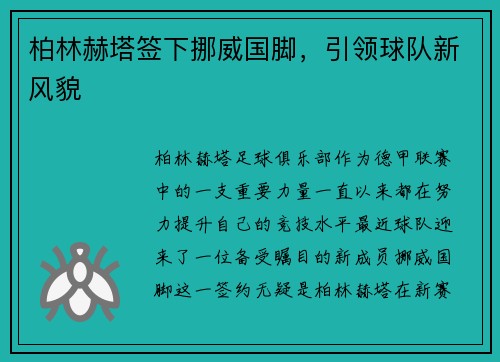 柏林赫塔签下挪威国脚，引领球队新风貌

柏林赫塔足球俱乐部作为德甲联赛中的一支重要力量一直以来都在努力提升自己的竞技水平最近球队迎来了一位备受瞩目的新成员挪威国脚这一签约无疑是柏林赫塔在新赛